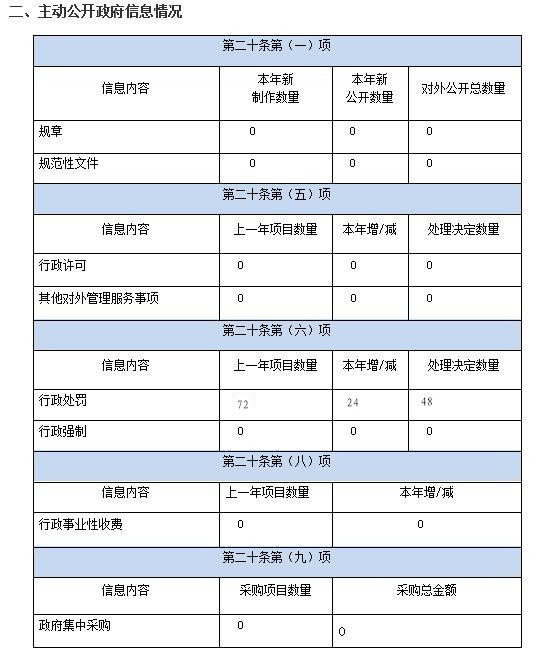 二、主动公开政府信息情况

| 第二十条第（一）项 | | | |
|---|---|---|---|
| 信息内容 | 本年新制作数量 | 本年新公开数量 | 对外公开总数量 |
| 规章 | 0 | 0 | 0 |
| 规范性文件 | 0 | 0 | 0 |
| 第二十条第（五）项 | | | |
| 信息内容 | 上一年项目数量 | 本年增/减 | 处理决定数量 |
| 行政许可 | 0 | 0 | 0 |
| 其他对外管理服务事项 | 0 | 0 | 0 |
| 第二十条第（六）项 | | | |
| 信息内容 | 上一年项目数量 | 本年增/减 | 处理决定数量 |
| 行政处罚 | 72 | 24 | 48 |
| 行政强制 | 0 | 0 | 0 |
| 第二十条第（八）项 | | | |
| 信息内容 | 上一年项目数量 | 本年增/减 | |
| 行政事业性收费 | 0 | 0 | |
| 第二十条第（九）项 | | | |
| 信息内容 | 采购项目数量 | 采购总金额 | |
| 政府集中采购 | 0 | 0 | |